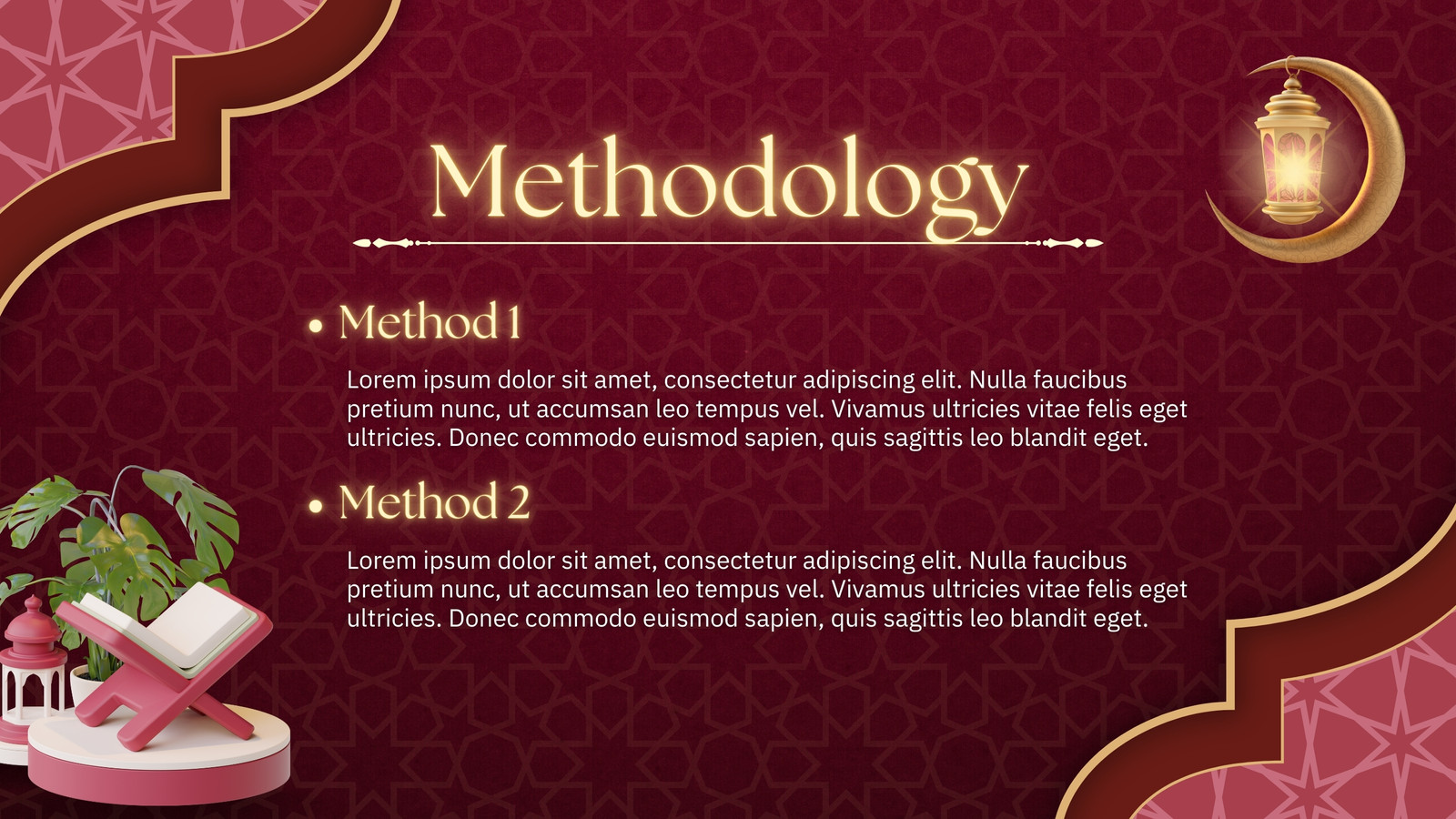 Methodology

• Method 1

Lorem ipsum dolor sit amet, consectetur adipiscing elit. Nulla faucibus pretium nunc, ut accumsan leo tempus vel. Vivamus ultricies vitae felis eget ultricies. Donec commodo euismod sapien, quis sagittis leo blandit eget.

• Method 2

Lorem ipsum dolor sit amet, consectetur adipiscing elit. Nulla faucibus pretium nunc, ut accumsan leo tempus vel. Vivamus ultricies vitae felis eget ultricies. Donec commodo euismod sapien, quis sagittis leo blandit eget.